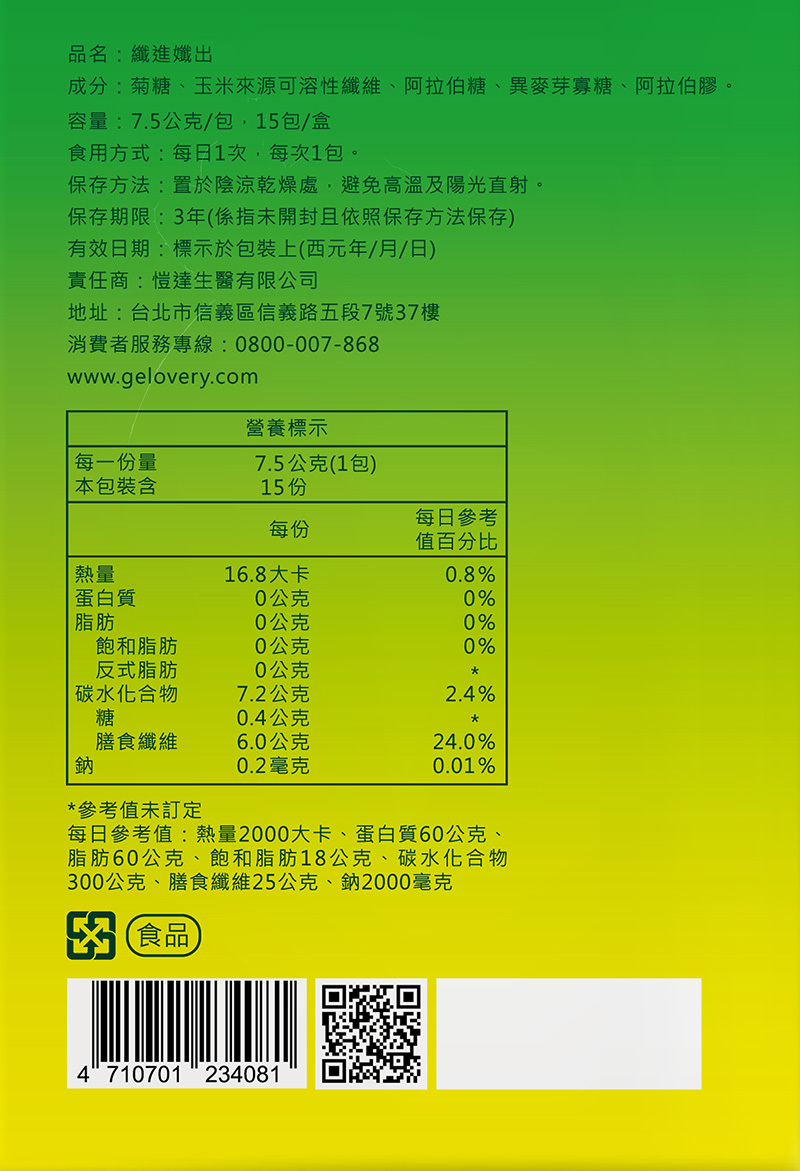 品名：纖進孅出

成分：菊糖、玉米來源可溶性纖維、阿拉伯糖、異麥芽寡糖、阿拉伯膠。

容量：7.5公克/包，15包/盒

食用方式：每日1次，每次1包。

保存方法：置於陰涼乾燥處，避免高溫及陽光直射。

保存期限：3年(係指未開封且依照保存方法保存)

有效日期：標示於包裝上(西元年/月/日)

責任商：愷達生醫有限公司

地址：台北市信義區信義路五段7號37樓

消費者服務專線：0800-007-868

www.gelovery.com

營養標示

每一份量 7.5公克(1包)
本包裝含 15份

| | 每份 | 每日參考值百分比 |
|---|---|---|
| 熱量 | 16.8大卡 | 0.8% |
| 蛋白質 | 0公克 | 0% |
| 脂肪 | 0公克 | 0% |
| 飽和脂肪 | 0公克 | 0% |
| 反式脂肪 | 0公克 | * |
| 碳水化合物 | 7.2公克 | 2.4% |
| 糖 | 0.4公克 | * |
| 膳食纖維 | 6.0公克 | 24.0% |
| 鈉 | 0.2毫克 | 0.01% |

*參考值未訂定
每日參考值：熱量2000大卡、蛋白質60公克、脂肪60公克、飽和脂肪18公克、碳水化合物300公克、膳食纖維25公克、鈉2000毫克

食品

4 710701 234081